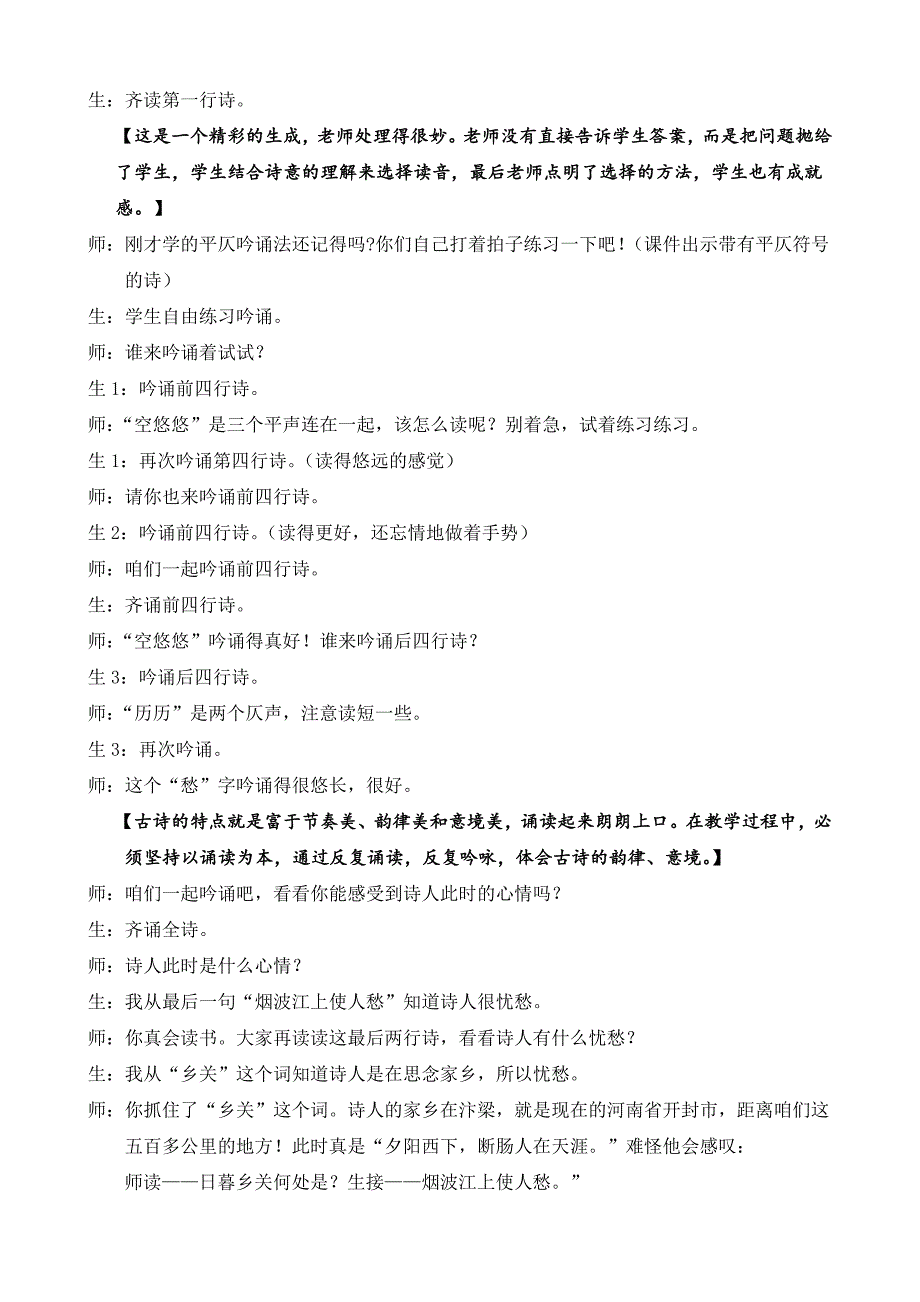 生：齐读第一行诗。

【这是一个精彩的生成，老师处理得很妙。老师没有直接告诉学生答案，而是把问题抛给了学生，学生结合诗意的理解来选择读音，最后老师点明了选择的方法，学生也有成就感。】

师：刚才学的平仄吟诵法还记得吗?你们自己打着拍子练习一下吧！（课件出示带有平仄符号的诗）

生：学生自由练习吟诵。

师：谁来吟诵着试试？

生 1：吟诵前四行诗。

师：“空悠悠”是三个平声连在一起，该怎么读呢？别着急，试着练习练习。

生 1：再次吟诵第四行诗。（读得悠远的感觉）

师：请你也来吟诵前四行诗。

生 2：吟诵前四行诗。（读得更好，还忘情地做着手势）

师：咱们一起吟诵前四行诗。

生：齐诵前四行诗。

师：“空悠悠”吟诵得真好！谁来吟诵后四行诗？

生 3：吟诵后四行诗。

师：“历历”是两个仄声，注意读短一些。

生 3：再次吟诵。

师：这个“愁”字吟诵得很悠长，很好。

【古诗的特点就是富于节奏美、韵律美和意境美，诵读起来朗朗上口。在教学过程中，必须坚持以诵读为本，通过反复诵读，反复吟咏，体会古诗的韵律、意境。】

师：咱们一起吟诵吧，看看你能感受到诗人此时的心情吗？

生：齐诵全诗。

师：诗人此时是什么心情？

生：我从最后一句“烟波江上使人愁”知道诗人很忧愁。

师：你真会读书。大家再读读这最后两行诗，看看诗人有什么忧愁？

生：我从“乡关”这个词知道诗人是在思念家乡，所以忧愁。

师：你抓住了“乡关”这个词。诗人的家乡在汴梁，就是现在的河南省开封市，距离咱们这五百多公里的地方！此时真是“夕阳西下，断肠人在天涯。”难怪他会感叹：

师读——日暮乡关何处是？生接——烟波江上使人愁。”